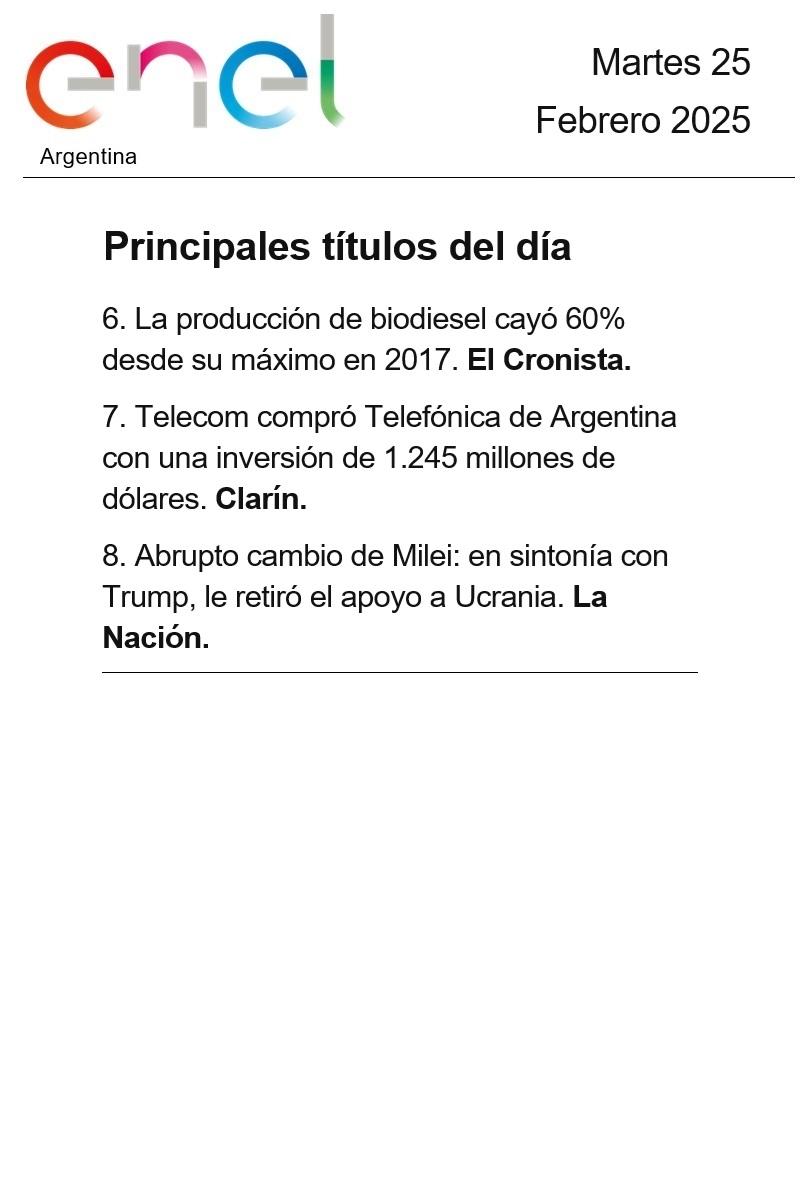 enel
Argentina

Martes 25
Febrero 2025

Principales títulos del día

6. La producción de biodiesel cayó 60% desde su máximo en 2017. El Cronista.

7. Telecom compró Telefónica de Argentina con una inversión de 1.245 millones de dólares. Clarín.

8. Abrupto cambio de Milei: en sintonía con Trump, le retiró el apoyo a Ucrania. La Nación.